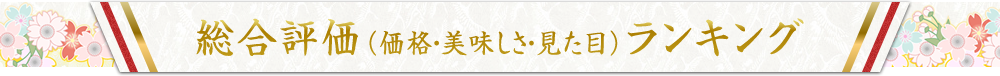 総合評価（価格・美味しさ・見た目）ランキング